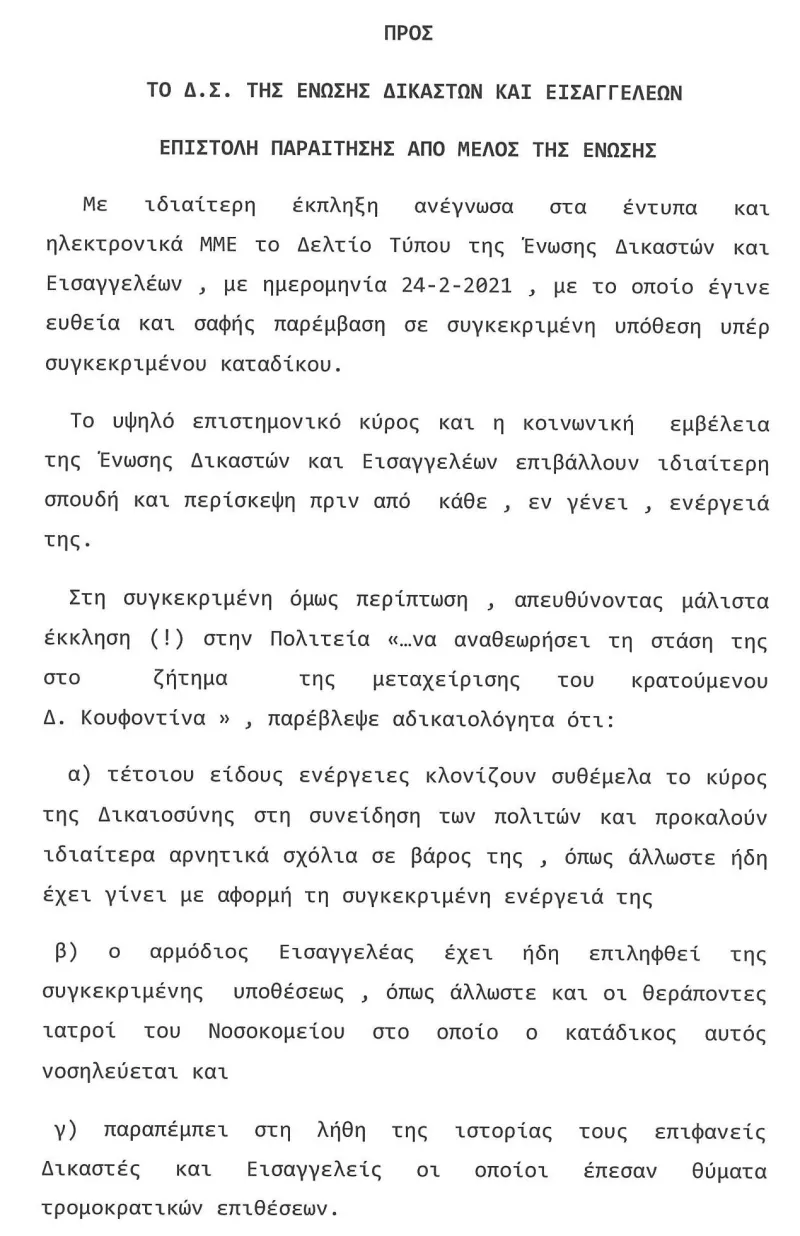 ΠΡΟΣ

ΤΟ Δ.Σ. ΤΗΣ ΕΝΩΣΗΣ ΔΙΚΑΣΤΩΝ ΚΑΙ ΕΙΣΑΓΓΕΛΕΩΝ

ΕΠΙΣΤΟΛΗ ΠΑΡΑΙΤΗΣΗΣ ΑΠΟ ΜΕΛΟΣ ΤΗΣ ΕΝΩΣΗΣ

Με ιδιαίτερη έκπληξη ανέγνωσα στα έντυπα και ηλεκτρονικά ΜΜΕ το Δελτίο Τύπου της Ένωσης Δικαστών και Εισαγγελέων , με ημερομηνία 24-2-2021 , με το οποίο έγινε ευθεία και σαφής παρέμβαση σε συγκεκριμένη υπόθεση υπέρ συγκεκριμένου καταδίκου.

Το υψηλό επιστημονικό κύρος και η κοινωνική εμβέλεια της Ένωσης Δικαστών και Εισαγγελέων επιβάλλουν ιδιαίτερη σπουδή και περίσκεψη πριν από κάθε , εν γένει , ενέργειά της.

Στη συγκεκριμένη όμως περίπτωση , απευθύνοντας μάλιστα έκκληση (!) στην Πολιτεία «…να αναθεωρήσει τη στάση της στο ζήτημα της μεταχείρισης του κρατούμενου Δ. Κουφοντίνα » , παρέβλεψε αδικαιολόγητα ότι:

α) τέτοιου είδους ενέργειες κλονίζουν συθέμελα το κύρος της Δικαιοσύνης στη συνείδηση των πολιτών και προκαλούν ιδιαίτερα αρνητικά σχόλια σε βάρος της , όπως άλλωστε ήδη έχει γίνει με αφορμή τη συγκεκριμένη ενέργειά της

β) ο αρμόδιος Εισαγγελέας έχει ήδη επιληφθεί της συγκεκριμένης υποθέσεως , όπως άλλωστε και οι θεράποντες ιατροί του Νοσοκομείου στο οποίο ο κατάδικος αυτός νοσηλεύεται και

γ) παραπέμπει στη λήθη της ιστορίας τους επιφανείς Δικαστές και Εισαγγελείς οι οποίοι έπεσαν θύματα τρομοκρατικών επιθέσεων.